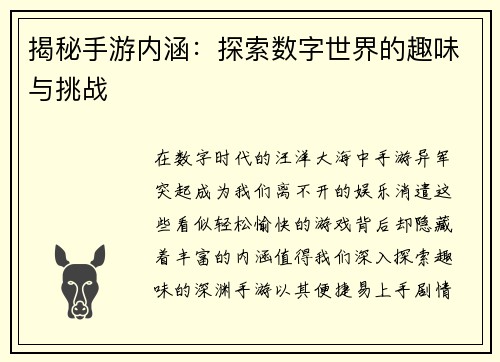 揭秘手游内涵：探索数字世界的趣味与挑战

在数字时代的汪洋大海中手游异军突起成为我们离不开的娱乐消遣这些看似轻松愉快的游戏背后却隐藏着丰富的内涵值得我们深入探索趣味的深渊手游以其便捷易上手剧情